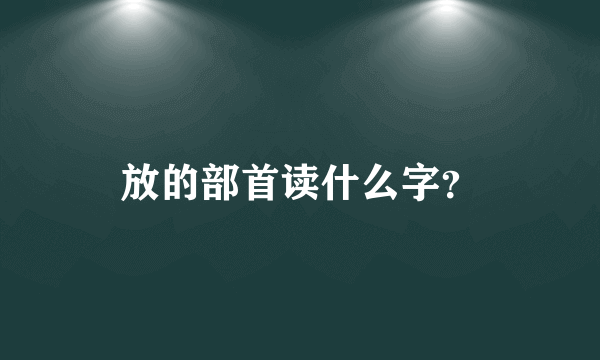 放的部首读什么字?